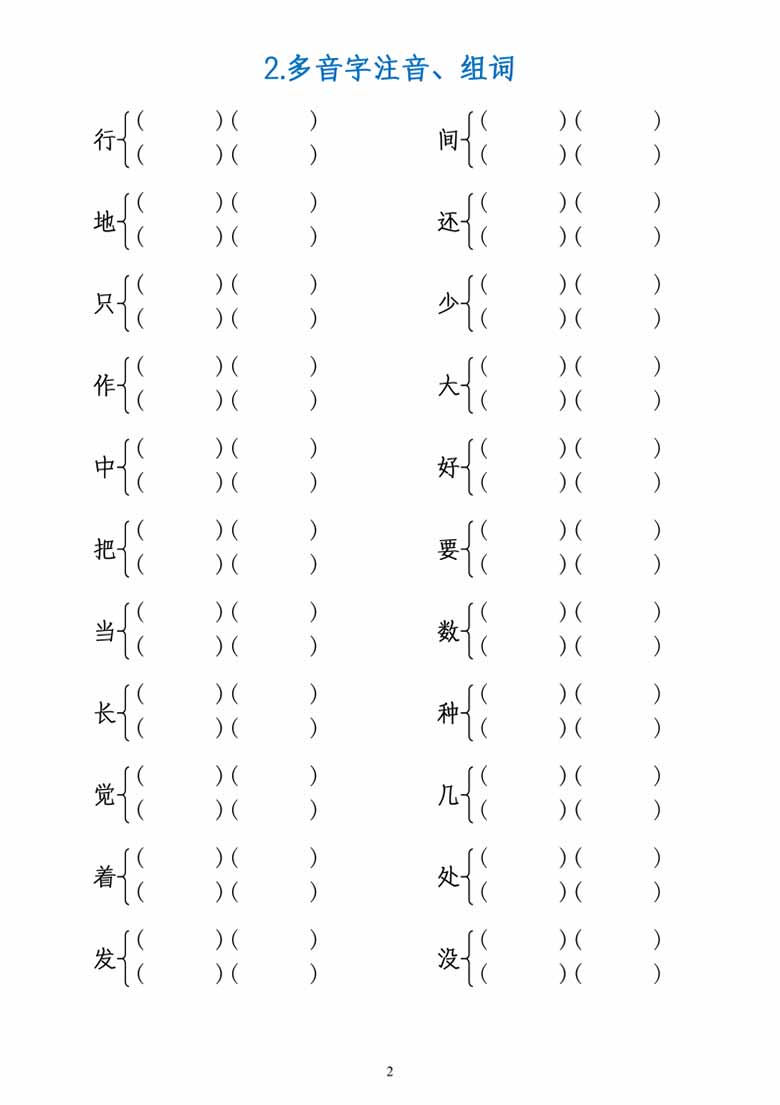 2.多音字注音、组词

行 ( )( )
( )( )

地 ( )( )
( )( )

只 ( )( )
( )( )

作 ( )( )
( )( )

中 ( )( )
( )( )

把 ( )( )
( )( )

当 ( )( )
( )( )

长 ( )( )
( )( )

觉 ( )( )
( )( )

着 ( )( )
( )( )

发 ( )( )
( )( )

间 ( )( )
( )( )

还 ( )( )
( )( )

少 ( )( )
( )( )

大 ( )( )
( )( )

好 ( )( )
( )( )

要 ( )( )
( )( )

数 ( )( )
( )( )

种 ( )( )
( )( )

几 ( )( )
( )( )

处 ( )( )
( )( )

没 ( )( )
( )( )

2